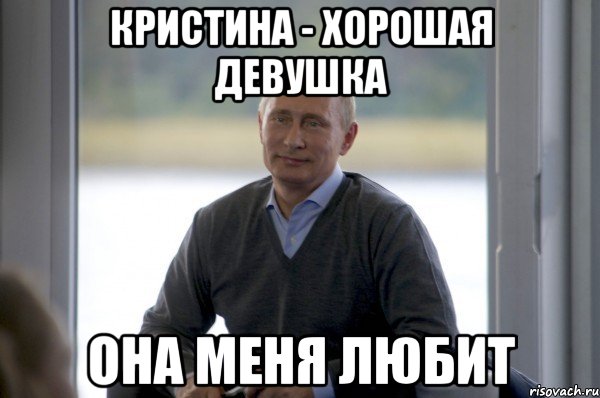 КРИСТИНА - ХОРОШАЯ ДЕВУШКА

ОНА МЕНЯ ЛЮБИТ

risovach.ru